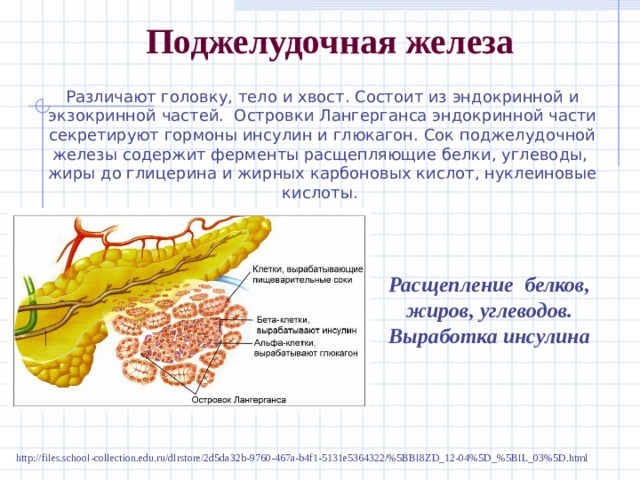 Поджелудочная железа

Различают головку, тело и хвост. Состоит из эндокринной и экзокринной частей. Островки Лангерганса эндокринной части секретируют гормоны инсулин и глюкагон. Сок поджелудочной железы содержит ферменты расщепляющие белки, углеводы, жиры до глицерина и жирных карбоновых кислот, нуклеиновые кислоты.

Клетки, вырабатывающие пищеварительные соки

Бета-клетки, вырабатывают инсулин

Альфа-клетки, вырабатывают глюкагон

Островок Лангерганса

Расщепление белков, жиров, углеводов. Выработка инсулина

http://files.school-collection.edu.ru/dlrstore/2d5da32b-9760-467a-b4f1-5131e5364322/%5BBI8ZD_12-04%5D_%5BIL_03%5D.html